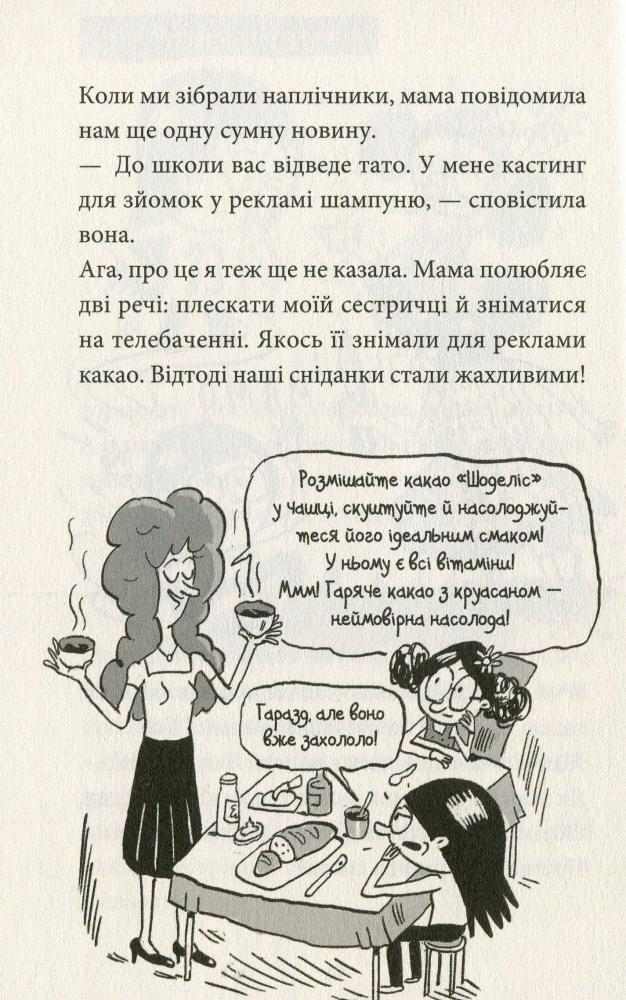 Коли ми зібрали наплічники, мама повідомила нам ще одну сумну новину.

— До школи вас відведе тато. У мене кастинг для зйомок у рекламі шампуню, — сповістила вона.

Ага, про це я теж ще не казала. Мама полюбляє дві речі: плескати моїй сестричці й зніматися на телебаченні. Якось її знімали для реклами какао. Відтоді наші сніданки стали жахливими!

Розмішайте какао «Шоделіс» у чашці, скуштуйте й насолоджуйтеся його ідеальним смаком! У ньому є всі вітаміни! Ммм! Гаряче какао з круасаном — неймовірна насолода!

Гаразд, але воно вже захололо!